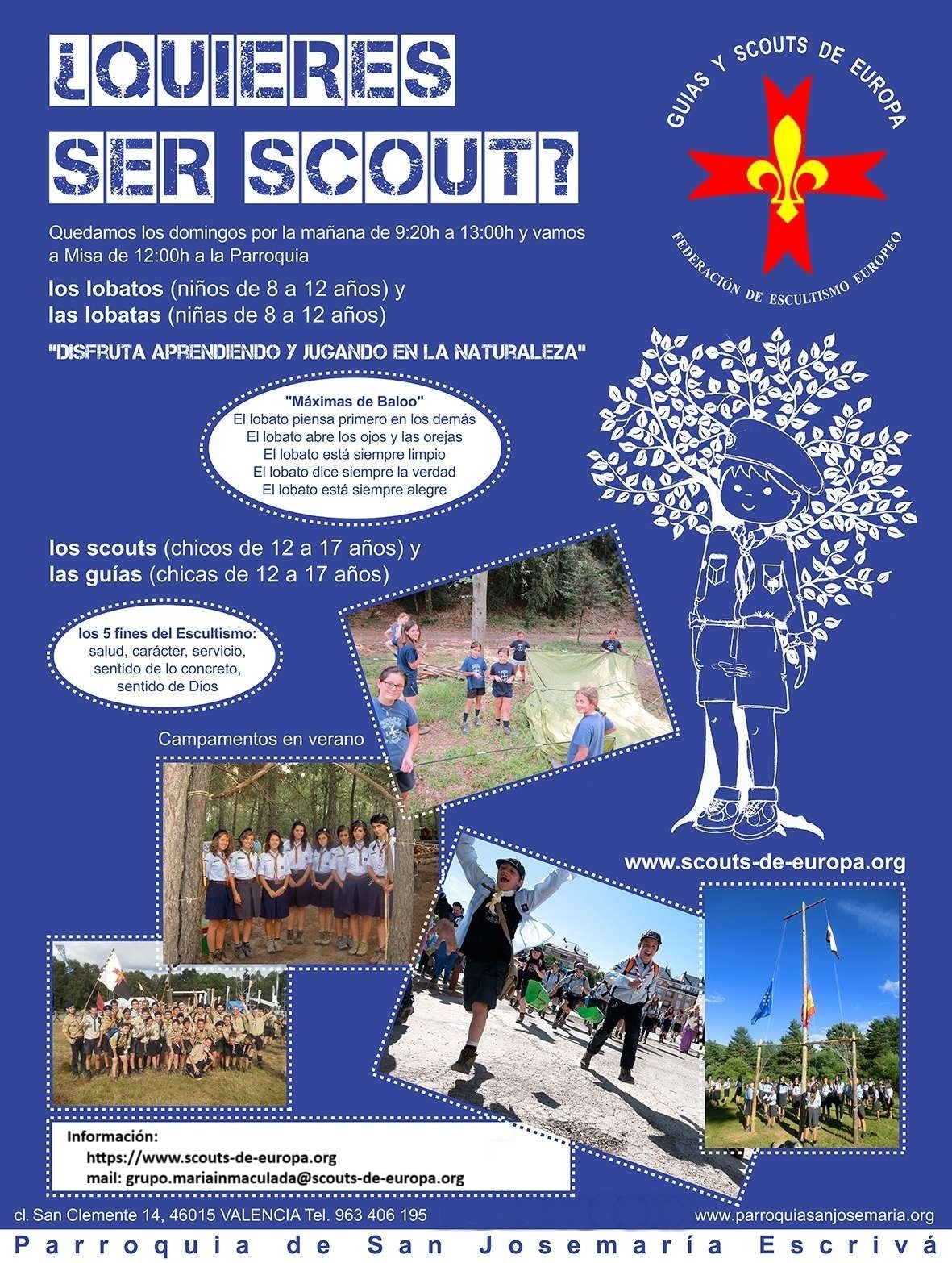 ¿QUIERES SER SCOUT?

GUIAS Y SCOUTS DE EUROPA

FEDERACIÓN DE ESCULTISMO EUROPEO

Quedamos los domingos por la mañana de 9:20h a 13:00h y vamos a Misa de 12:00h a la Parroquia

los lobatos (niños de 8 a 12 años) y
las lobatas (niñas de 8 a 12 años)

"DISFRUTA APRENDIENDO Y JUGANDO EN LA NATURALEZA"

"Máximas de Baloo"
El lobato piensa primero en los demás
El lobato abre los ojos y las orejas
El lobato está siempre limpio
El lobato dice siempre la verdad
El lobato está siempre alegre

los scouts (chicos de 12 a 17 años) y
las guías (chicas de 12 a 17 años)

los 5 fines del Escultismo:
salud, carácter, servicio,
sentido de lo concreto,
sentido de Dios

Campamentos en verano

www.scouts-de-europa.org

Información:
https://www.scouts-de-europa.org
mail: grupo.mariainmaculada@scouts-de-europa.org

cl. San Clemente 14, 46015 VALENCIA Tel. 963 406 195

www.parroquiasanjosemaria.org

Parroquia de San Josemaría Escrivá